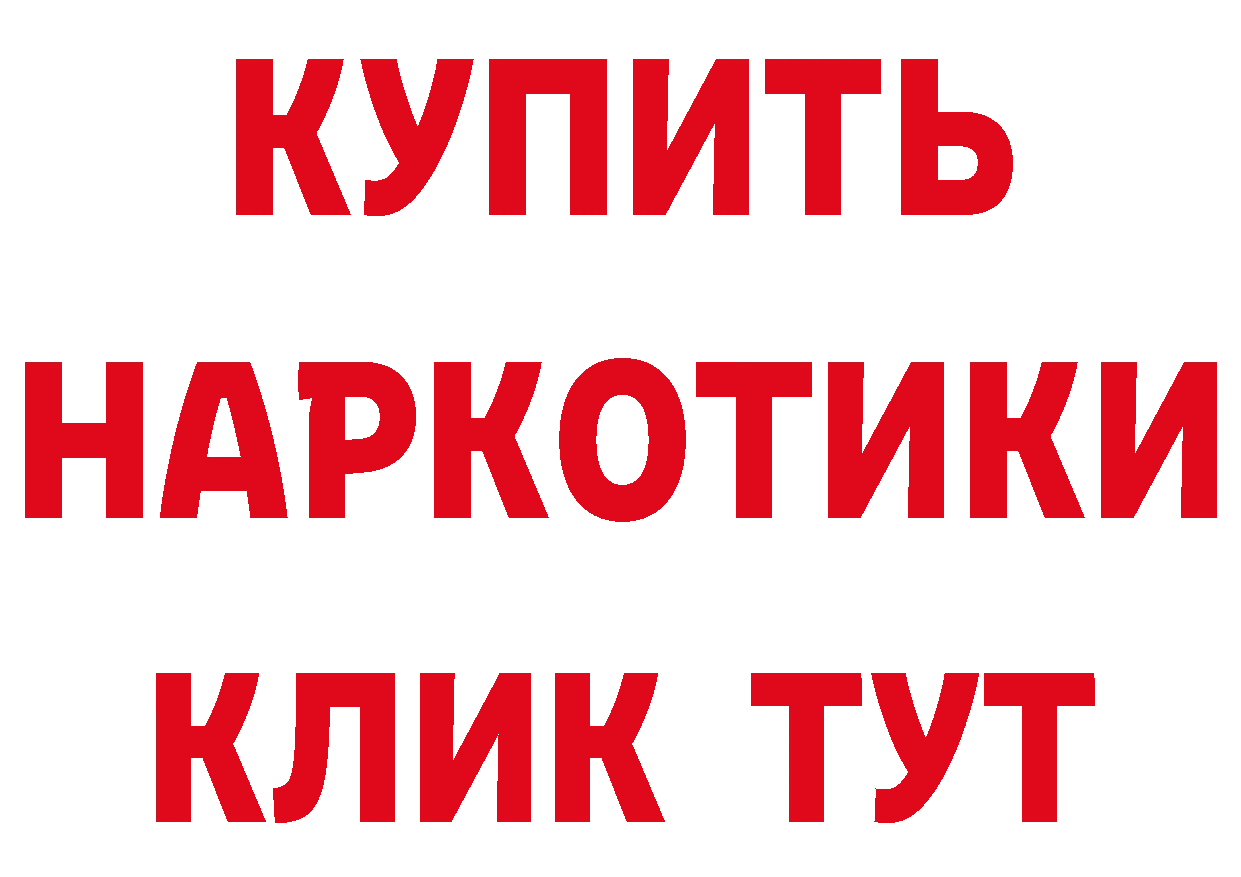 КУПИТЬ
НАРКОТИКИ
КЛИК ТУТ